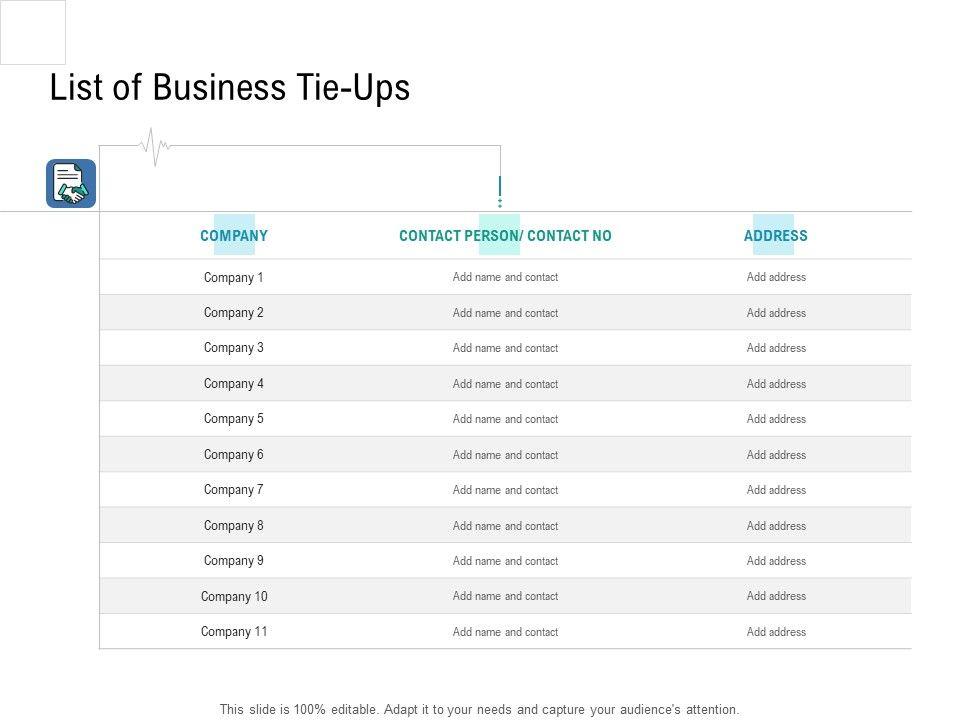 List of Business Tie-Ups

| COMPANY | CONTACT PERSON/ CONTACT NO | ADDRESS |
|---|---|---|
| Company 1 | Add name and contact | Add address |
| Company 2 | Add name and contact | Add address |
| Company 3 | Add name and contact | Add address |
| Company 4 | Add name and contact | Add address |
| Company 5 | Add name and contact | Add address |
| Company 6 | Add name and contact | Add address |
| Company 7 | Add name and contact | Add address |
| Company 8 | Add name and contact | Add address |
| Company 9 | Add name and contact | Add address |
| Company 10 | Add name and contact | Add address |
| Company 11 | Add name and contact | Add address |

This slide is 100% editable. Adapt it to your needs and capture your audience's attention.